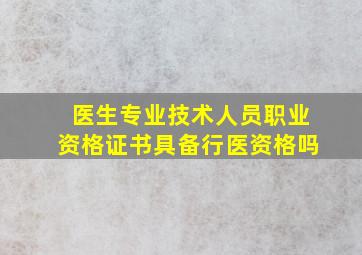 医生专业技术人员职业资格证书具备行医资格吗